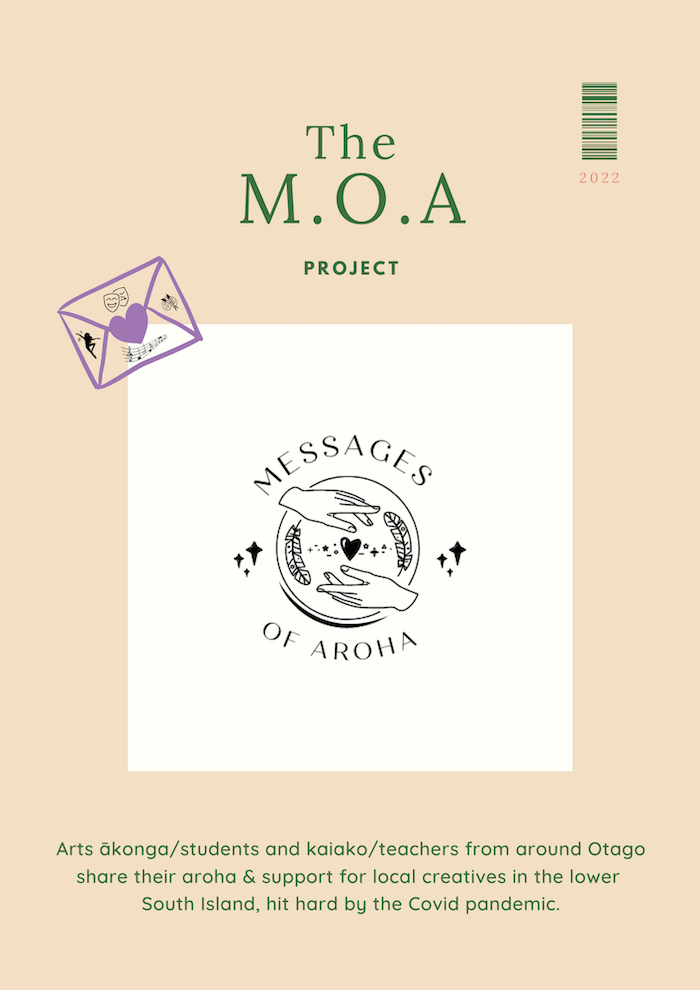 2022

The
M.O.A

PROJECT

MESSAGES
OF AROHA

Arts ākonga/students and kaiako/teachers from around Otago share their aroha & support for local creatives in the lower South Island, hit hard by the Covid pandemic.